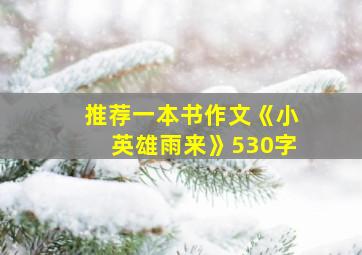 推荐一本书作文《小英雄雨来》530字